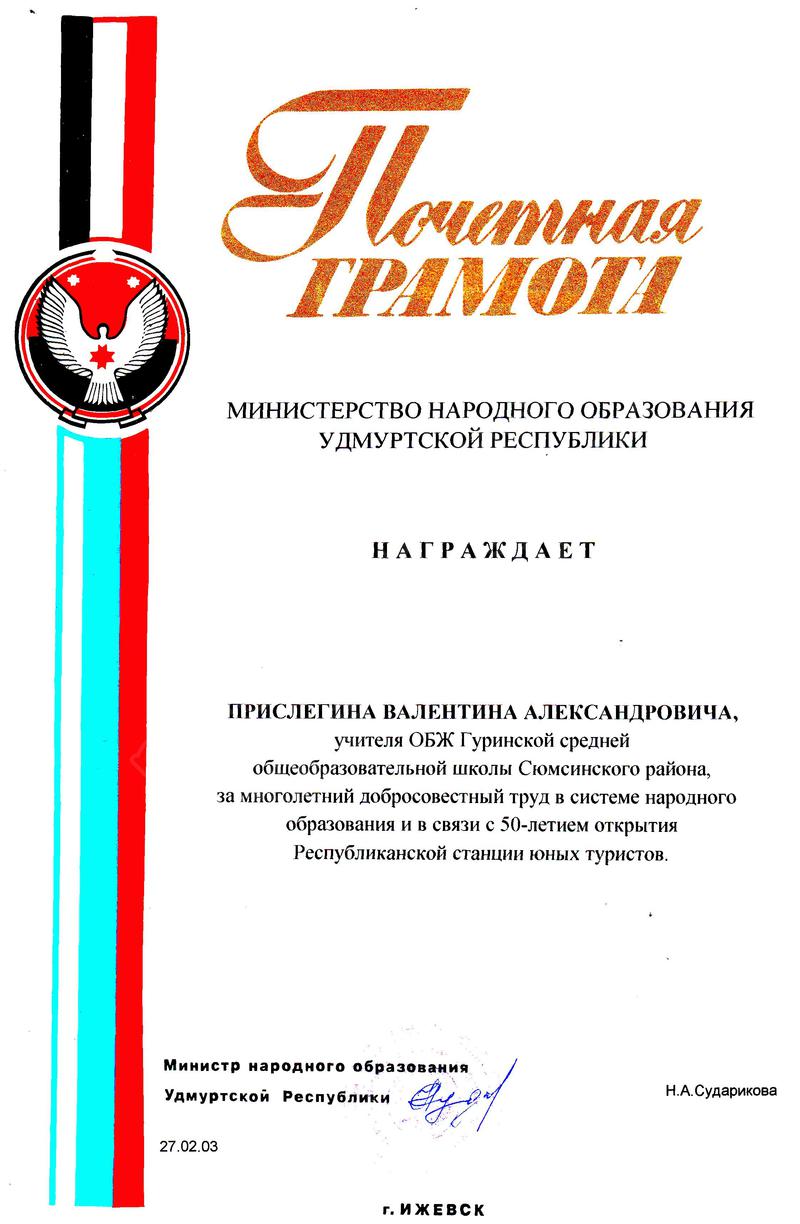 Почетная ГРАМОТА

МИНИСТЕРСТВО НАРОДНОГО ОБРАЗОВАНИЯ УДМУРТСКОЙ РЕСПУБЛИКИ

НАГРАЖДАЕТ

ПРИСЛЕГИНА ВАЛЕНТИНА АЛЕКСАНДРОВИЧА,
учителя ОБЖ Гуринской средней общеобразовательной школы Сюмсинского района, за многолетний добросовестный труд в системе народного образования и в связи с 50-летием открытия Республиканской станции юных туристов.

Министр народного образования
Удмуртской Республики

Н.А.Сударикова

27.02.03

г. ИЖЕВСК